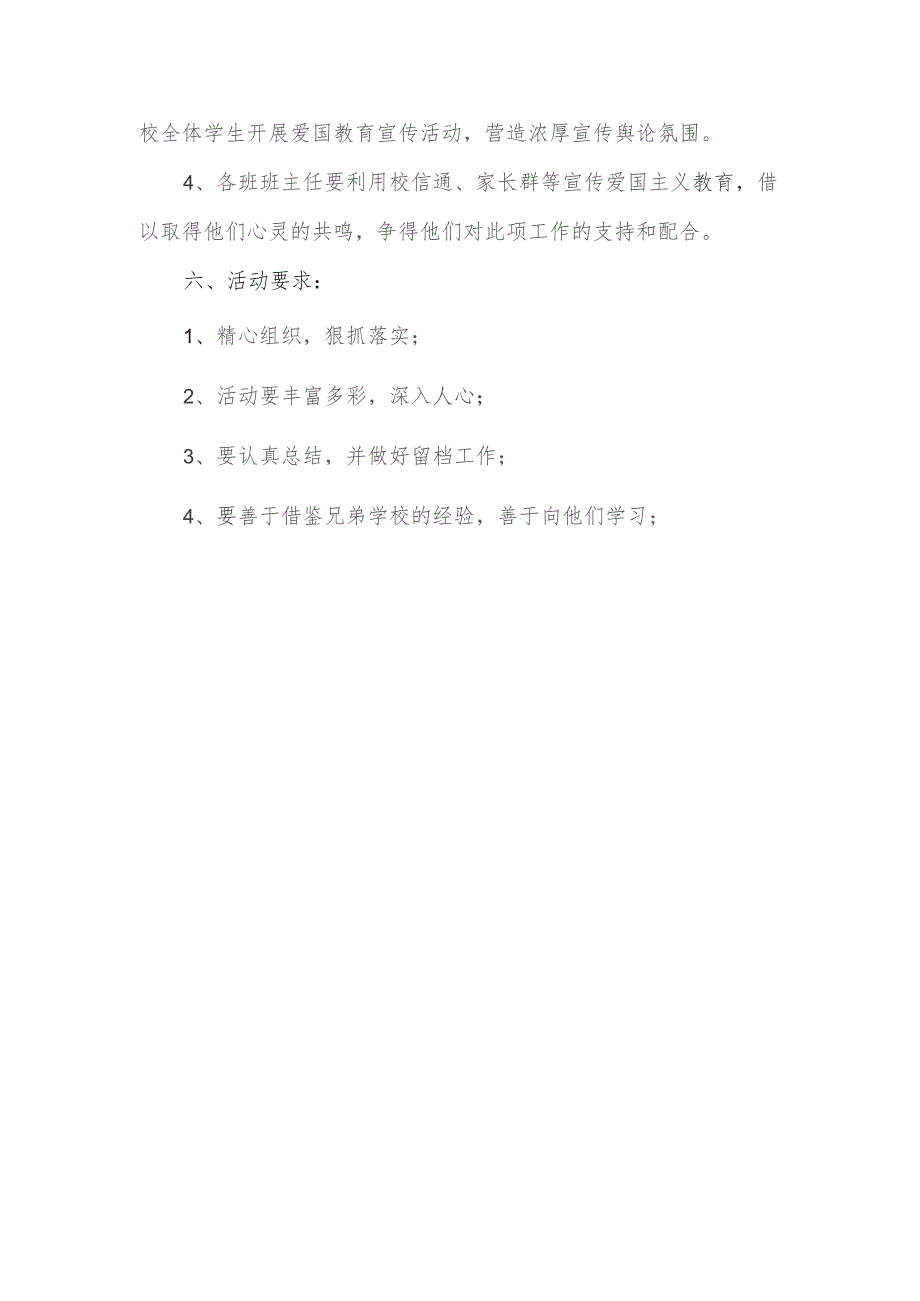 校全体学生开展爱国教育宣传活动，营造浓厚宣传舆论氛围。

4、各班班主任要利用校信通、家长群等宣传爱国主义教育，借以取得他们心灵的共鸣，争得他们对此项工作的支持和配合。

六、活动要求：

1、精心组织，狠抓落实；

2、活动要丰富多彩，深入人心；

3、要认真总结，并做好留档工作；

4、要善于借鉴兄弟学校的经验，善于向他们学习；